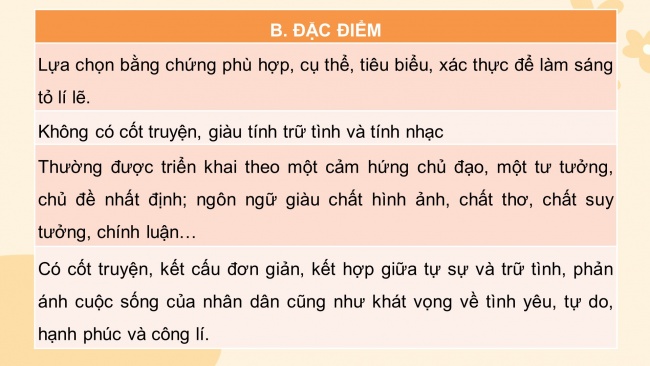 | B. ĐẶC ĐIỂM |
|---|
| Lựa chọn bằng chứng phù hợp, cụ thể, tiêu biểu, xác thực để làm sáng tỏ lí lẽ. |
| Không có cốt truyện, giàu tính trữ tình và tính nhạc |
| Thường được triển khai theo một cảm hứng chủ đạo, một tư tưởng, chủ đề nhất định; ngôn ngữ giàu chất hình ảnh, chất thơ, chất suy tưởng, chính luận… |
| Có cốt truyện, kết cấu đơn giản, kết hợp giữa tự sự và trữ tình, phản ánh cuộc sống của nhân dân cũng như khát vọng về tình yêu, tự do, hạnh phúc và công lí. |